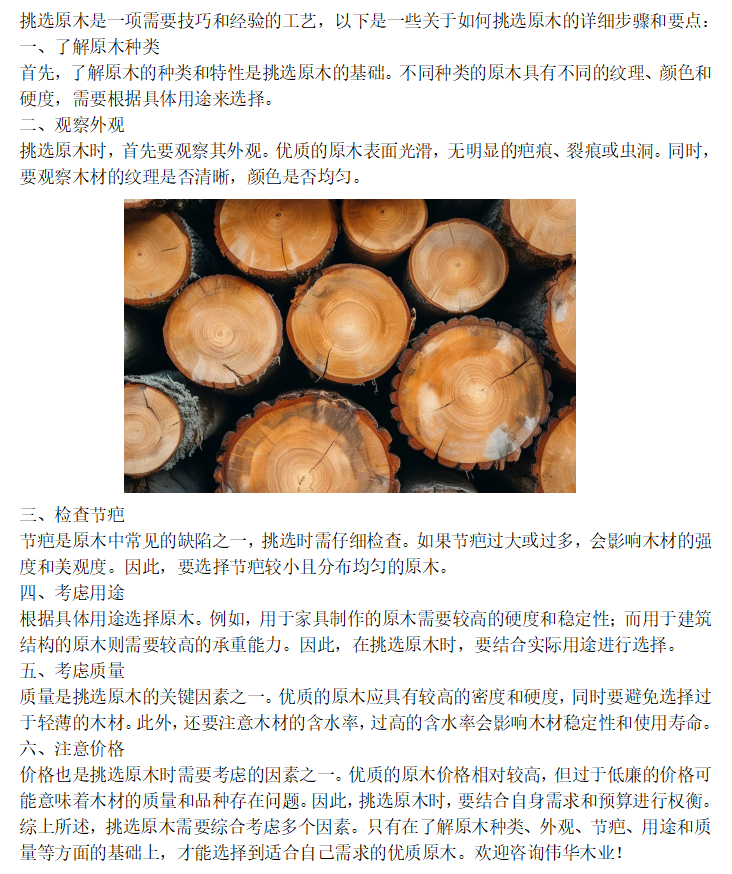 挑选原木是一项需要技巧和经验的工艺，以下是一些关于如何挑选原木的详细步骤和要点：
一、了解原木种类
首先，了解原木的种类和特性是挑选原木的基础。不同种类的原木具有不同的纹理、颜色和硬度，需要根据具体用途来选择。
二、观察外观
挑选原木时，首先要观察其外观。优质的原木表面光滑，无明显的疤痕、裂痕或虫洞。同时，要观察木材的纹理是否清晰，颜色是否均匀。

三、检查节疤
节疤是原木中常见的缺陷之一，挑选时需仔细检查。如果节疤过大或过多，会影响木材的强度和美观度。因此，要选择节疤较小且分布均匀的原木。
四、考虑用途
根据具体用途选择原木。例如，用于家具制作的原木需要较高的硬度和稳定性；而用于建筑结构的原木则需要较高的承重能力。因此，在挑选原木时，要结合实际用途进行选择。
五、考虑质量
质量是挑选原木的关键因素之一。优质的原木应具有较高的密度和硬度，同时要避免选择过于轻薄的木材。此外，还要注意木材的含水率，过高的含水率会影响木材稳定性和使用寿命。
六、注意价格
价格也是挑选原木时需要考虑的因素之一。优质的原木价格相对较高，但过于低廉的价格可能意味着木材的质量和品种存在问题。因此，挑选原木时，要结合自身需求和预算进行权衡。
综上所述，挑选原木需要综合考虑多个因素。只有在了解原木种类、外观、节疤、用途和质量等方面的基础上，才能选择到适合自己需求的优质原木。欢迎咨询伟华木业！